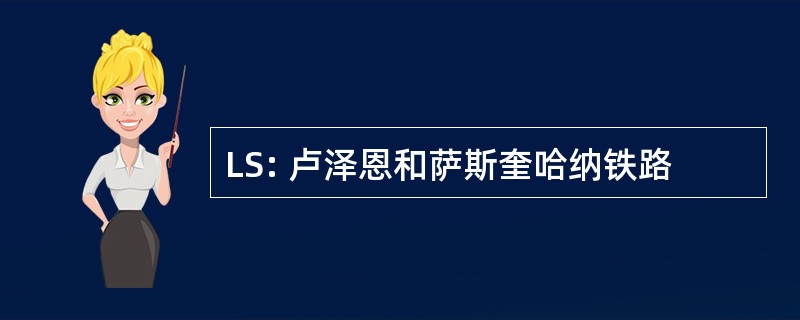 LS: 卢泽恩和萨斯奎哈纳铁路